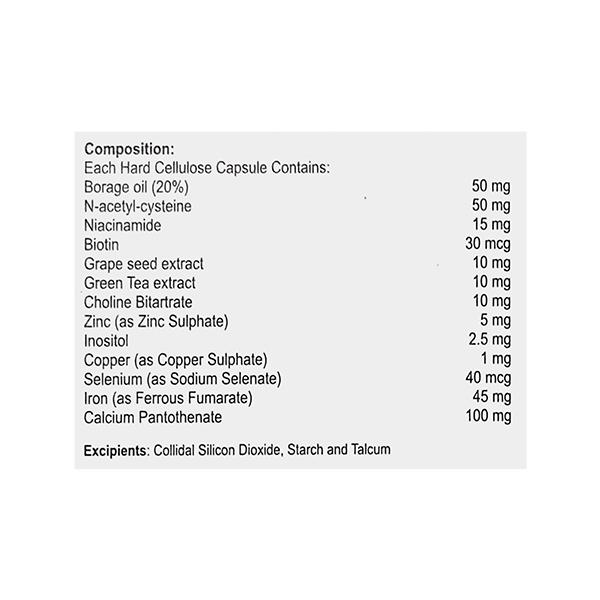 Composition:
Each Hard Cellulose Capsule Contains:
Borage oil (20%) 50 mg
N-acetyl-cysteine 50 mg
Niacinamide 15 mg
Biotin 30 mcg
Grape seed extract 10 mg
Green Tea extract 10 mg
Choline Bitartrate 10 mg
Zinc (as Zinc Sulphate) 5 mg
Inositol 2.5 mg
Copper (as Copper Sulphate) 1 mg
Selenium (as Sodium Selenate) 40 mcg
Iron (as Ferrous Fumarate) 45 mg
Calcium Pantothenate 100 mg

Excipients: Collidal Silicon Dioxide, Starch and Talcum